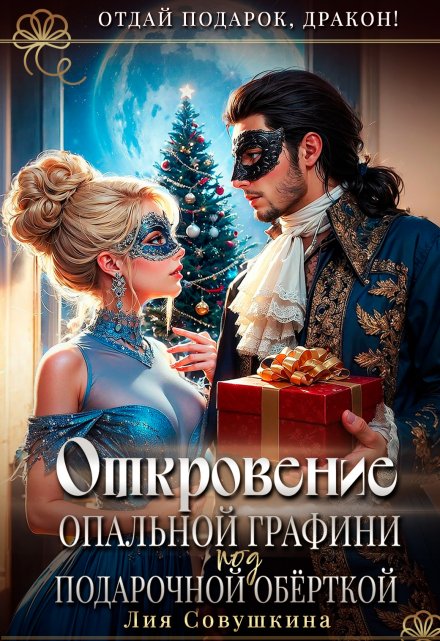 ОТДАЙ ПОДАРОК, ДРАКОН!

Откровение
ОПАЛЬНОЙ ГРАФИНИ
под
ПОДАРОЧНОЙ ОБЁРТКОЙ

Лия Совушкина